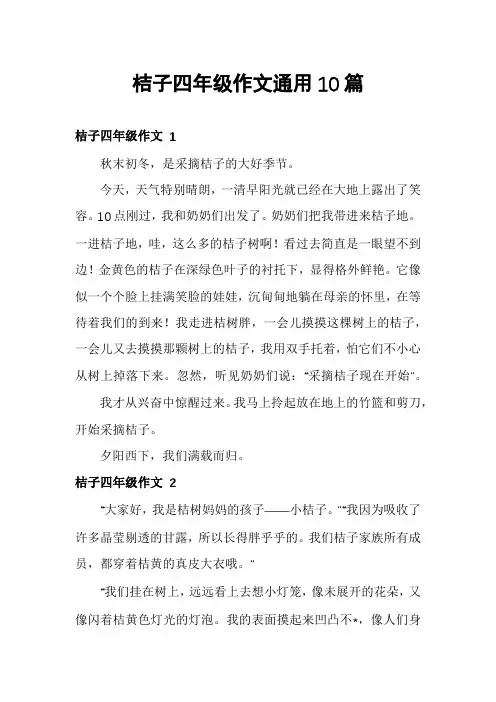 桔子四年级作文通用10篇

桔子四年级作文 1

秋末初冬，是采摘桔子的大好季节。

今天，天气特别晴朗，一清早阳光就已经在大地上露出了笑容。10点刚过，我和奶奶们出发了。奶奶们把我带进来桔子地。一进桔子地，哇，这么多的桔子树啊！看过去简直是一眼望不到边！金黄色的桔子在深绿色叶子的衬托下，显得格外鲜艳。它像似一个个脸上挂满笑脸的娃娃，沉甸甸地躺在母亲的怀里，在等待着我们的到来！我走进桔树胖，一会儿摸摸这棵树上的桔子，一会儿又去摸摸那颗树上的桔子，我用双手托着，怕它们不小心从树上掉落下来。忽然，听见奶奶们说："采摘桔子现在开始"。

我才从兴奋中惊醒过来。我马上拎起放在地上的竹篮和剪刀，开始采摘桔子。

夕阳西下，我们满载而归。

桔子四年级作文 2

"大家好，我是桔树妈妈的孩子——小桔子。""我因为吸收了许多晶莹剔透的甘露，所以长得胖乎乎的。我们桔子家族所有成员，都穿着桔黄的真皮大衣哦。"

"我们挂在树上，远远看上去想小灯笼，像未展开的花朵，又像闪着桔黄色灯光的灯泡。我的表面摸起来凹凸不*，像人们身